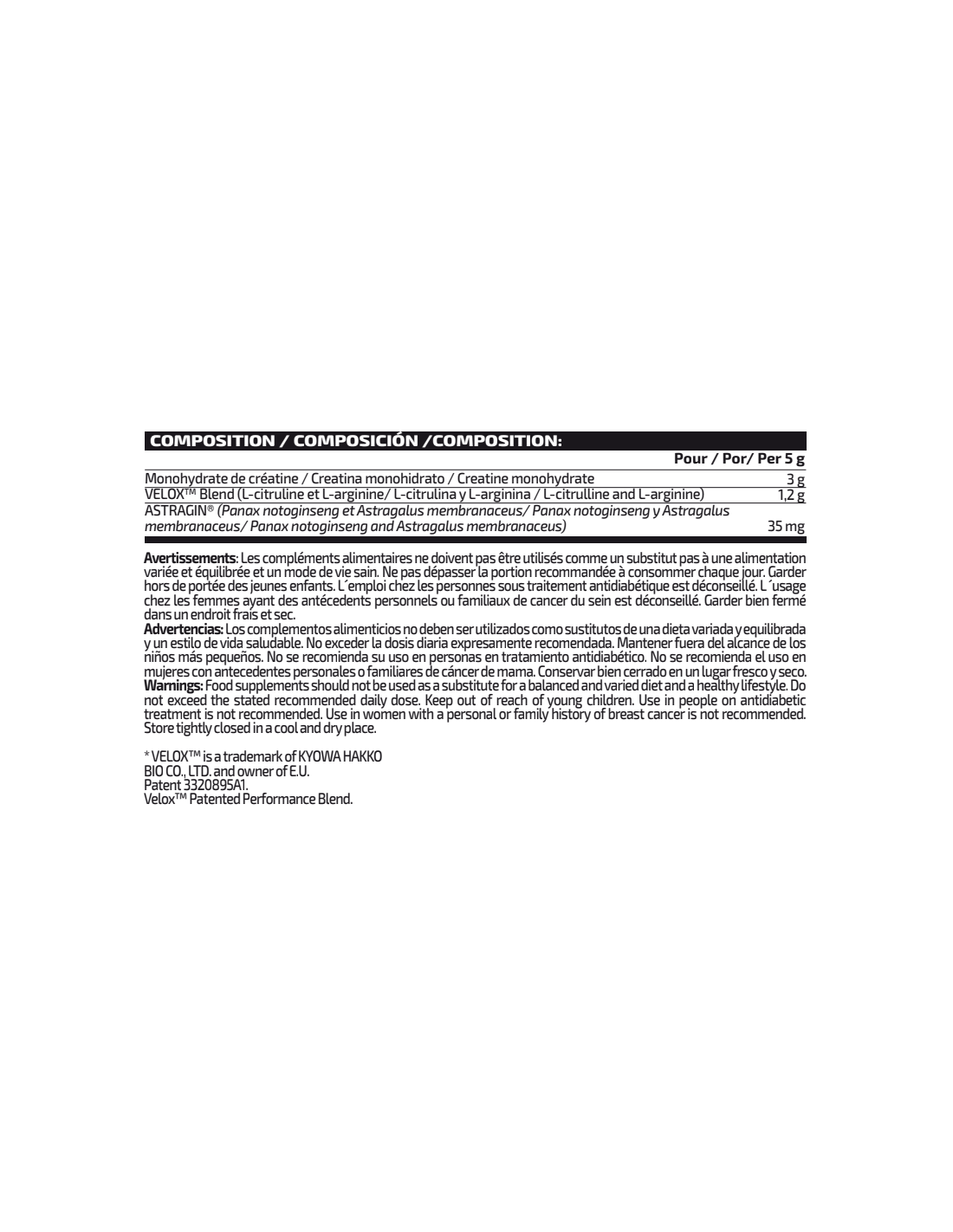 COMPOSITION / COMPOSICIÓN /COMPOSITION:

| | Pour / Por/ Per 5 g |
|---|---|
| Monohydrate de créatine / Creatina monohidrato / Creatine monohydrate | 3 g |
| VELOX™ Blend (L-citruline et L-arginine/ L-citrulina y L-arginina / L-citrulline and L-arginine) | 1,2 g |
| ASTRAGIN® (Panax notoginseng et Astragalus membranaceus/ Panax notoginseng y Astragalus membranaceus/ Panax notoginseng and Astragalus membranaceus) | 35 mg |

Avertissements: Les compléments alimentaires ne doivent pas être utilisés comme un substitut pas à une alimentation variée et équilibrée et un mode de vie sain. Ne pas dépasser la portion recommandée à consommer chaque jour. Garder hors de portée des jeunes enfants. L´emploi chez les personnes sous traitement antidiabétique est déconseillé. L´usage chez les femmes ayant des antécedents personnels ou familiaux de cancer du sein est déconseillé. Garder bien fermé dans un endroit frais et sec.
Advertencias: Los complementos alimenticios no deben ser utilizados como sustitutos de una dieta variada y equilibrada y un estilo de vida saludable. No exceder la dosis diaria expresamente recomendada. Mantener fuera del alcance de los niños más pequeños. No se recomienda su uso en personas en tratamiento antidiabético. No se recomienda el uso en mujeres con antecedentes personales o familiares de cáncer de mama. Conservar bien cerrado en un lugar fresco y seco.
Warnings: Food supplements should not be used as a substitute for a balanced and varied diet and a healthy lifestyle. Do not exceed the stated recommended daily dose. Keep out of reach of young children. Use in people on antidiabetic treatment is not recommended. Use in women with a personal or family history of breast cancer is not recommended. Store tightly closed in a cool and dry place.

* VELOX™ is a trademark of KYOWA HAKKO BIO CO., LTD. and owner of E.U. Patent 3320895A1.
Velox™ Patented Performance Blend.